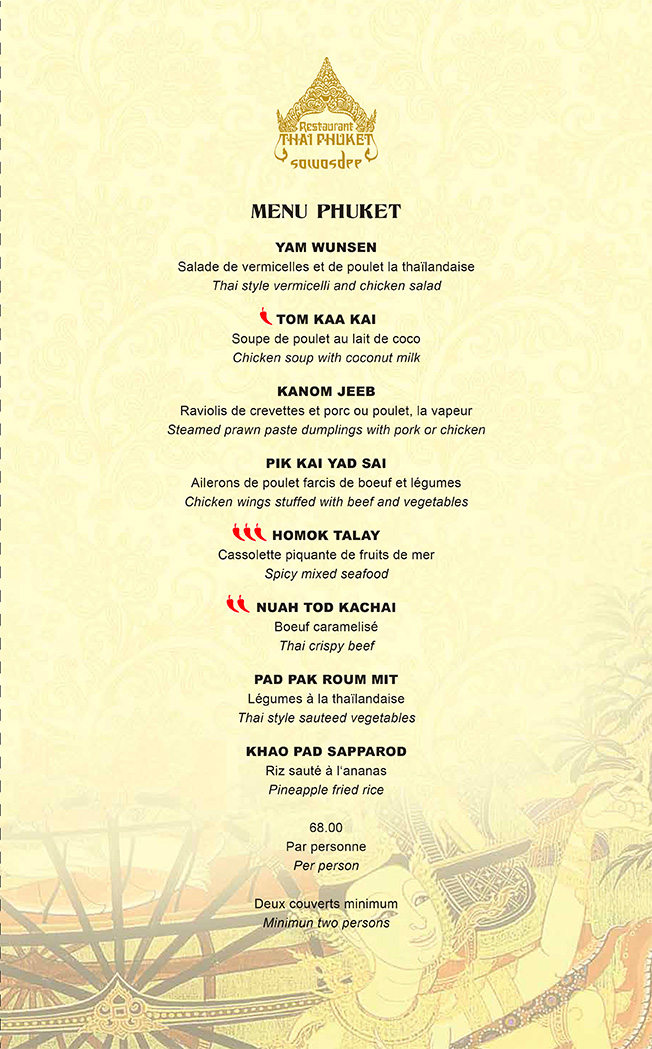 Restaurant
THAI PHUKET
sawasdee

MENU PHUKET

YAM WUNSEN
Salade de vermicelles et de poulet la thaïlandaise
Thai style vermicelli and chicken salad

TOM KAA KAI
Soupe de poulet au lait de coco
Chicken soup with coconut milk

KANOM JEEB
Raviolis de crevettes et porc ou poulet, la vapeur
Steamed prawn paste dumplings with pork or chicken

PIK KAI YAD SAI
Ailerons de poulet farcis de boeuf et légumes
Chicken wings stuffed with beef and vegetables

HOMOK TALAY
Cassolette piquante de fruits de mer
Spicy mixed seafood

NUAH TOD KACHAI
Boeuf caramelisé
Thai crispy beef

PAD PAK ROUM MIT
Légumes à la thaïlandaise
Thai style sauteed vegetables

KHAO PAD SAPPAROD
Riz sauté à l'ananas
Pineapple fried rice

68.00
Par personne
Per person

Deux couverts minimum
Minimun two persons